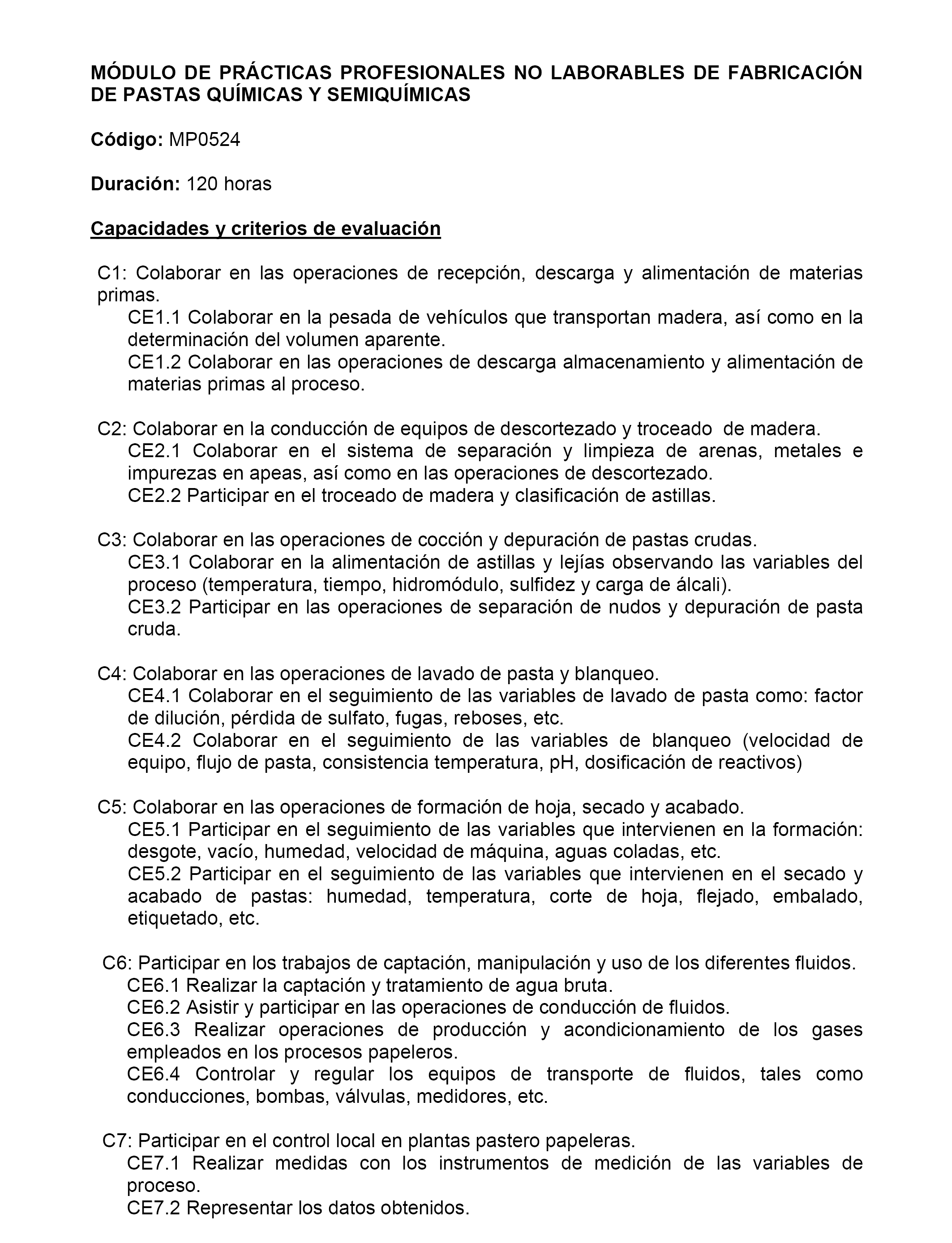 MÓDULO DE PRÁCTICAS PROFESIONALES NO LABORABLES DE FABRICACIÓN DE PASTAS QUÍMICAS Y SEMIQUÍMICAS

Código: MP0524

Duración: 120 horas

Capacidades y criterios de evaluación

C1: Colaborar en las operaciones de recepción, descarga y alimentación de materias primas.
CE1.1 Colaborar en la pesada de vehículos que transportan madera, así como en la determinación del volumen aparente.
CE1.2 Colaborar en las operaciones de descarga almacenamiento y alimentación de materias primas al proceso.

C2: Colaborar en la conducción de equipos de descortezado y troceado de madera.
CE2.1 Colaborar en el sistema de separación y limpieza de arenas, metales e impurezas en apeas, así como en las operaciones de descortezado.
CE2.2 Participar en el troceado de madera y clasificación de astillas.

C3: Colaborar en las operaciones de cocción y depuración de pastas crudas.
CE3.1 Colaborar en la alimentación de astillas y lejías observando las variables del proceso (temperatura, tiempo, hidromódulo, sulfidez y carga de álcali).
CE3.2 Participar en las operaciones de separación de nudos y depuración de pasta cruda.

C4: Colaborar en las operaciones de lavado de pasta y blanqueo.
CE4.1 Colaborar en el seguimiento de las variables de lavado de pasta como: factor de dilución, pérdida de sulfato, fugas, reboses, etc.
CE4.2 Colaborar en el seguimiento de las variables de blanqueo (velocidad de equipo, flujo de pasta, consistencia temperatura, pH, dosificación de reactivos)

C5: Colaborar en las operaciones de formación de hoja, secado y acabado.
CE5.1 Participar en el seguimiento de las variables que intervienen en la formación: desgote, vacío, humedad, velocidad de máquina, aguas coladas, etc.
CE5.2 Participar en el seguimiento de las variables que intervienen en el secado y acabado de pastas: humedad, temperatura, corte de hoja, flejado, embalado, etiquetado, etc.

C6: Participar en los trabajos de captación, manipulación y uso de los diferentes fluidos.
CE6.1 Realizar la captación y tratamiento de agua bruta.
CE6.2 Asistir y participar en las operaciones de conducción de fluidos.
CE6.3 Realizar operaciones de producción y acondicionamiento de los gases empleados en los procesos papeleros.
CE6.4 Controlar y regular los equipos de transporte de fluidos, tales como conducciones, bombas, válvulas, medidores, etc.

C7: Participar en el control local en plantas pastero papeleras.
CE7.1 Realizar medidas con los instrumentos de medición de las variables de proceso.
CE7.2 Representar los datos obtenidos.